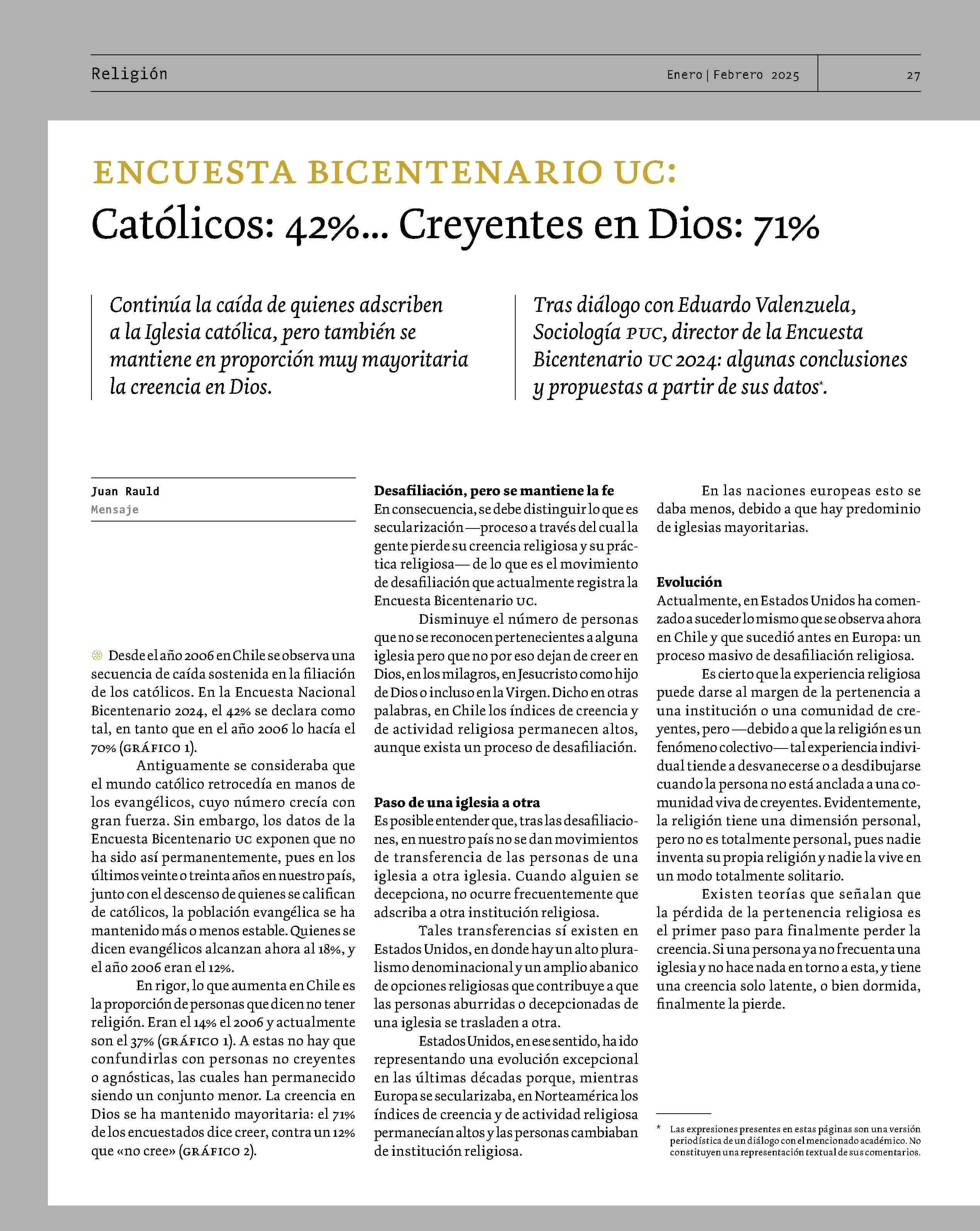 Religión

Enero | Febrero 2025

27

ENCUESTA BICENTENARIO UC:

Católicos: 42%... Creyentes en Dios: 71%

Continúa la caída de quienes adscriben a la Iglesia católica, pero también se mantiene en proporción muy mayoritaria la creencia en Dios.

Tras diálogo con Eduardo Valenzuela, Sociología PUC, director de la Encuesta Bicentenario UC 2024: algunas conclusiones y propuestas a partir de sus datos*.

Juan Rauld
Mensaje

Desde el año 2006 en Chile se observa una secuencia de caída sostenida en la filiación de los católicos. En la Encuesta Nacional Bicentenario 2024, el 42% se declara como tal, en tanto que en el año 2006 lo hacía el 70% (GRÁFICO 1).

Antiguamente se consideraba que el mundo católico retrocedía en manos de los evangélicos, cuyo número crecía con gran fuerza. Sin embargo, los datos de la Encuesta Bicentenario UC exponen que no ha sido así permanentemente, pues en los últimos veinte o treinta años en nuestro país, junto con el descenso de quienes se califican de católicos, la población evangélica se ha mantenido más o menos estable. Quienes se dicen evangélicos alcanzan ahora al 18%, y el año 2006 eran el 12%.

En rigor, lo que aumenta en Chile es la proporción de personas que dicen no tener religión. Eran el 14% el 2006 y actualmente son el 37% (GRÁFICO 1). A estas no hay que confundirlas con personas no creyentes o agnósticas, las cuales han permanecido siendo un conjunto menor. La creencia en Dios se ha mantenido mayoritaria: el 71% de los encuestados dice creer, contra un 12% que «no cree» (GRÁFICO 2).

Desafiliación, pero se mantiene la fe
En consecuencia, se debe distinguir lo que es secularización —proceso a través del cual la gente pierde su creencia religiosa y su práctica religiosa— de lo que es el movimiento de desafiliación que actualmente registra la Encuesta Bicentenario UC.

Disminuye el número de personas que no se reconocen pertenecientes a alguna iglesia pero que no por eso dejan de creer en Dios, en los milagros, en Jesucristo como hijo de Dios o incluso en la Virgen. Dicho en otras palabras, en Chile los índices de creencia y de actividad religiosa permanecen altos, aunque exista un proceso de desafiliación.

Paso de una iglesia a otra
Es posible entender que, tras las desafiliaciones, en nuestro país no se dan movimientos de transferencia de las personas de una iglesia a otra iglesia. Cuando alguien se decepciona, no ocurre frecuentemente que adscriba a otra institución religiosa.

Tales transferencias sí existen en Estados Unidos, en donde hay un alto pluralismo denominacional y un amplio abanico de opciones religiosas que contribuye a que las personas aburridas o decepcionadas de una iglesia se trasladen a otra.

Estados Unidos, en ese sentido, ha ido representando una evolución excepcional en las últimas décadas porque, mientras Europa se secularizaba, en Norteamérica los índices de creencia y de actividad religiosa permanecían altos y las personas cambiaban de institución religiosa.

En las naciones europeas esto se daba menos, debido a que hay predominio de iglesias mayoritarias.

Evolución
Actualmente, en Estados Unidos ha comenzado a suceder lo mismo que se observa ahora en Chile y que sucedió antes en Europa: un proceso masivo de desafiliación religiosa.

Es cierto que la experiencia religiosa puede darse al margen de la pertenencia a una institución o una comunidad de creyentes, pero —debido a que la religión es un fenómeno colectivo— tal experiencia individual tiende a desvanecerse o a desdibujarse cuando la persona no está anclada a una comunidad viva de creyentes. Evidentemente, la religión tiene una dimensión personal, pero no es totalmente personal, pues nadie inventa su propia religión y nadie la vive en un modo totalmente solitario.

Existen teorías que señalan que la pérdida de la pertenencia religiosa es el primer paso para finalmente perder la creencia. Si una persona ya no frecuenta una iglesia y no hace nada en torno a esta, y tiene una creencia solo latente, o bien dormida, finalmente la pierde.

* Las expresiones presentes en estas páginas son una versión periodística de un diálogo con el mencionado académico. No constituyen una representación textual de sus comentarios.